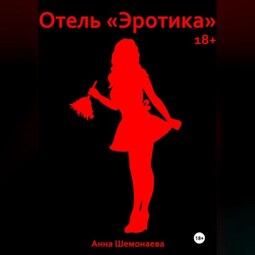 Отель «Эротика»
18+

18+

Анна Шемонаева